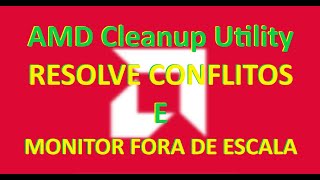 AMD Cleanup Utility
RESOLVE CONFLITOS
E
MONITOR FORA DE ESCALA